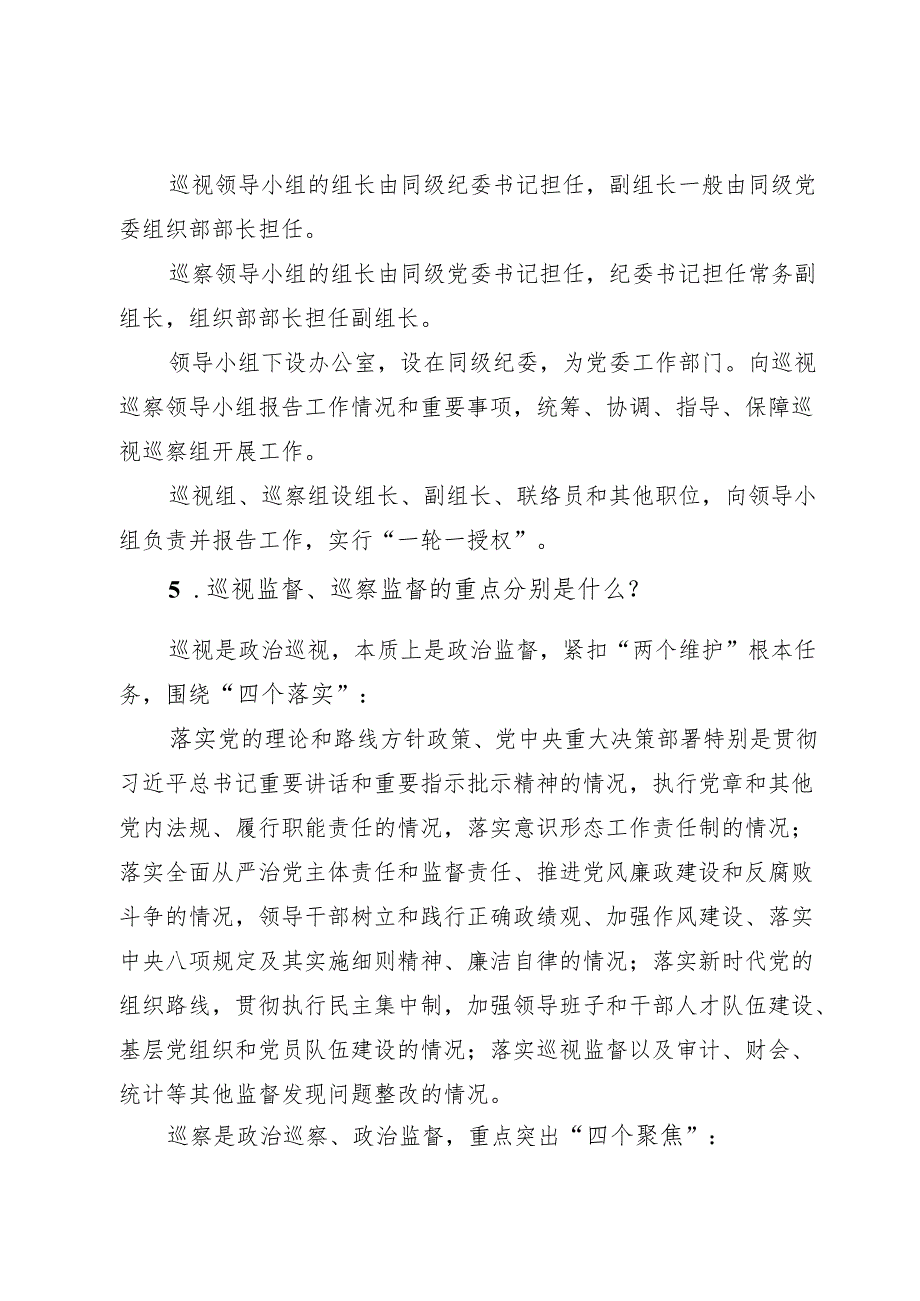 巡视领导小组的组长由同级纪委书记担任，副组长一般由同级党委组织部部长担任。

巡察领导小组的组长由同级党委书记担任，纪委书记担任常务副组长，组织部部长担任副组长。

领导小组下设办公室，设在同级纪委，为党委工作部门。向巡视巡察领导小组报告工作情况和重要事项，统筹、协调、指导、保障巡视巡察组开展工作。

巡视组、巡察组设组长、副组长、联络员和其他职位，向领导小组负责并报告工作，实行“一轮一授权”。

5．巡视监督、巡察监督的重点分别是什么？

巡视是政治巡视，本质上是政治监督，紧扣“两个维护”根本任务，围绕“四个落实”：

落实党的理论和路线方针政策、党中央重大决策部署特别是贯彻习近平总书记重要讲话和重要指示批示精神的情况，执行党章和其他党内法规、履行职能责任的情况，落实意识形态工作责任制的情况；落实全面从严治党主体责任和监督责任、推进党风廉政建设和反腐败斗争的情况，领导干部树立和践行正确政绩观、加强作风建设、落实中央八项规定及其实施细则精神、廉洁自律的情况；落实新时代党的组织路线，贯彻执行民主集中制，加强领导班子和干部人才队伍建设、基层党组织和党员队伍建设的情况；落实巡视监督以及审计、财会、统计等其他监督发现问题整改的情况。

巡察是政治巡察、政治监督，重点突出“四个聚焦”：